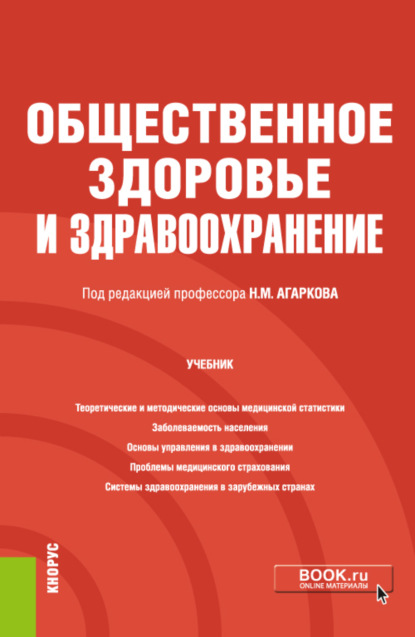 ОБЩЕСТВЕННОЕ ЗДОРОВЬЕ И ЗДРАВООХРАНЕНИЕ

Под редакцией профессора Н.М. АГАРКОВА

УЧЕБНИК

Теоретические и методические основы медицинской статистики
Заболеваемость населения
Основы управления в здравоохранении
Проблемы медицинского страхования
Системы здравоохранения в зарубежных странах

КНОРУС

BOOK.ru
ONLINE МАТЕРИАЛЫ